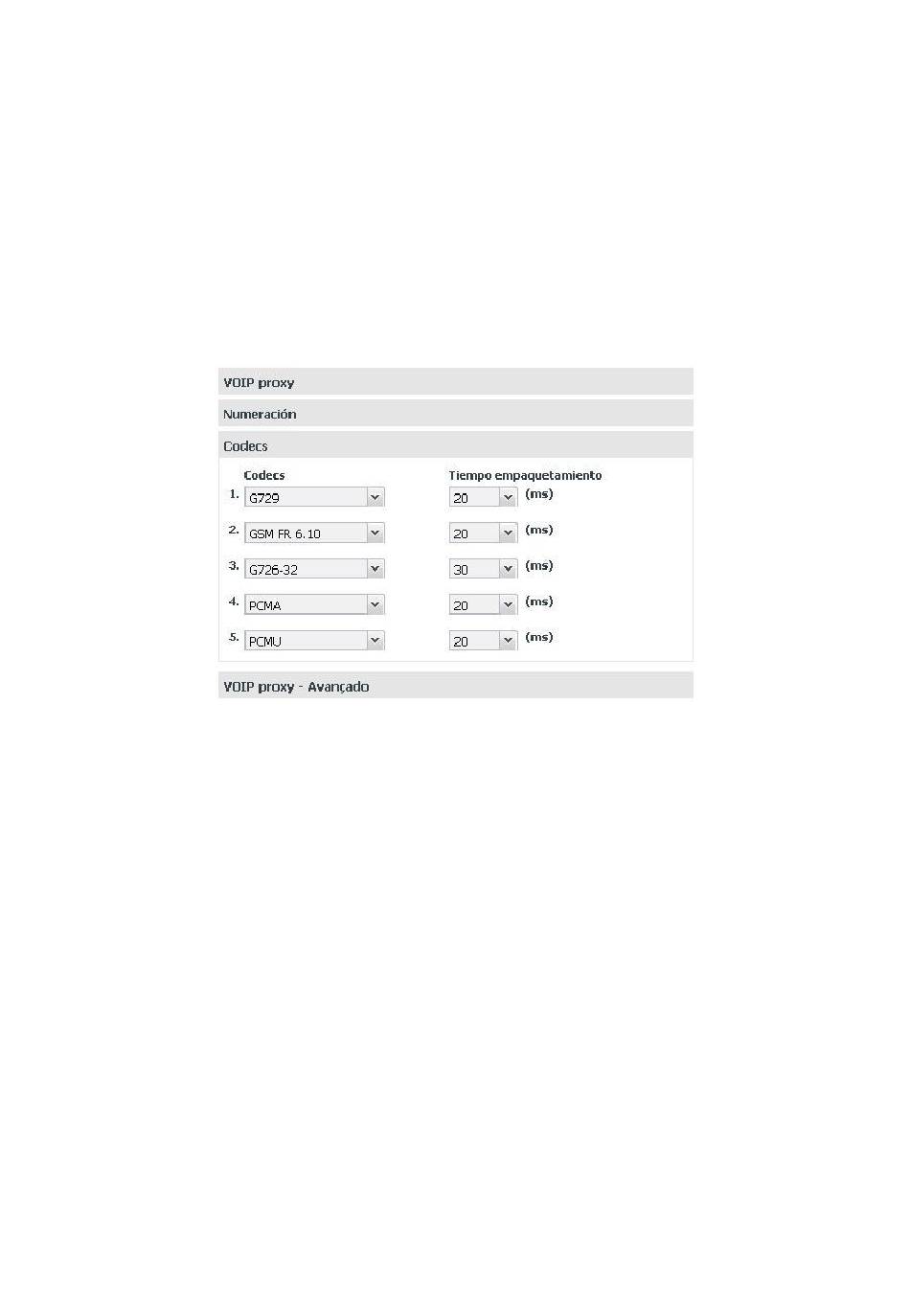 VOIP proxy

Numeración

Codecs

| | Codecs | Tiempo empaquetamiento | |
|---|---|---|---|
| 1. | G729 | 20 | (ms) |
| 2. | GSM FR 6.10 | 20 | (ms) |
| 3. | G726-32 | 30 | (ms) |
| 4. | PCMA | 20 | (ms) |
| 5. | PCMU | 20 | (ms) |

VOIP proxy - Avançado